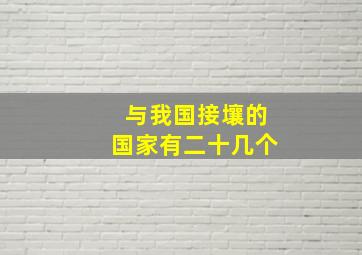 与我国接壤的
国家有二十几个